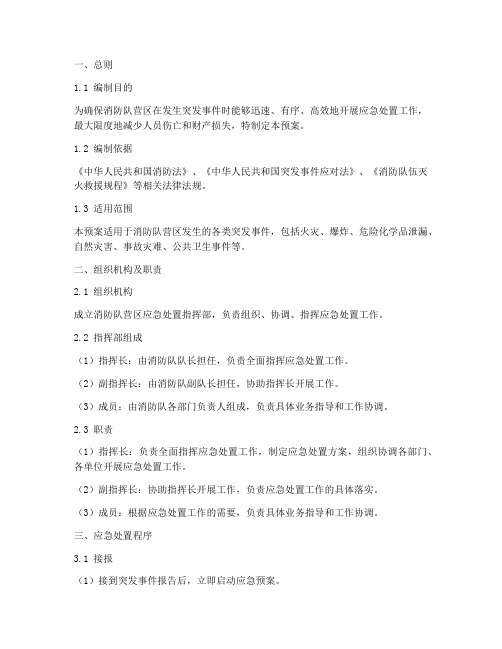 一、总则

1.1 编制目的

为确保消防队营区在发生突发事件时能够迅速、有序、高效地开展应急处置工作，最大限度地减少人员伤亡和财产损失，特制定本预案。

1.2 编制依据

《中华人民共和国消防法》、《中华人民共和国突发事件应对法》、《消防队伍灭火救援规程》等相关法律法规。

1.3 适用范围

本预案适用于消防队营区发生的各类突发事件，包括火灾、爆炸、危险化学品泄漏、自然灾害、事故灾难、公共卫生事件等。

二、组织机构及职责

2.1 组织机构

成立消防队营区应急处置指挥部，负责组织、协调、指挥应急处置工作。

2.2 指挥部组成

（1）指挥长：由消防队队长担任，负责全面指挥应急处置工作。

（2）副指挥长：由消防队副队长担任，协助指挥长开展工作。

（3）成员：由消防队各部门负责人组成，负责具体业务指导和工作协调。

2.3 职责

（1）指挥长：负责全面指挥应急处置工作，制定应急处置方案，组织协调各部门、各单位开展应急处置工作。

（2）副指挥长：协助指挥长开展工作，负责应急处置工作的具体落实。

（3）成员：根据应急处置工作的需要，负责具体业务指导和工作协调。

三、应急处置程序

3.1 接报

（1）接到突发事件报告后，立即启动应急预案。